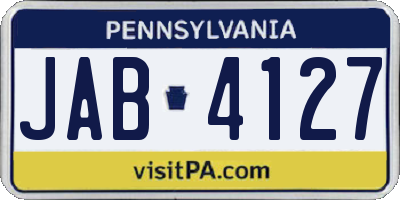 PENNSYLVANIA

JAB 4127

visitPA.com